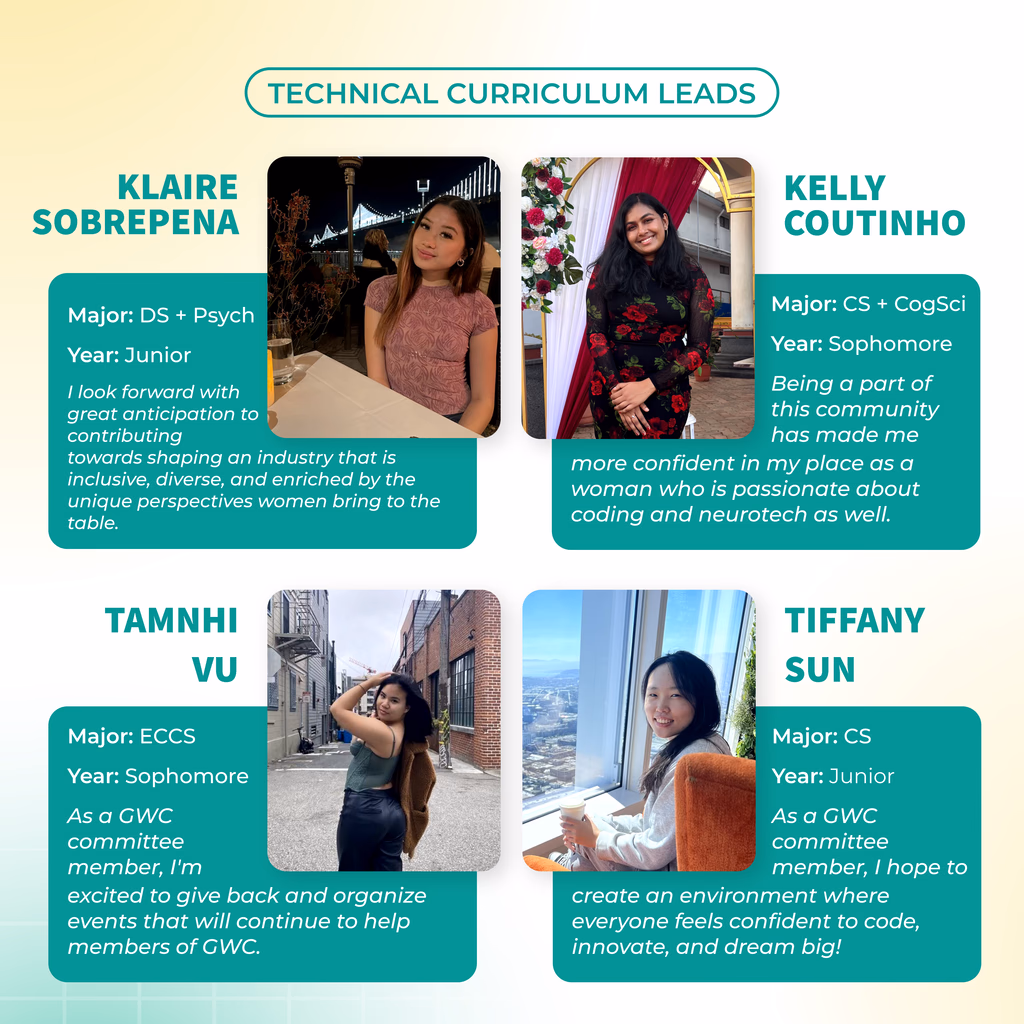 TECHNICAL CURRICULUM LEADS

KLAIRE SOBREPENA

Major: DS + Psych

Year: Junior

I look forward with great anticipation to contributing towards shaping an industry that is inclusive, diverse, and enriched by the unique perspectives women bring to the table.

KELLY COUTINHO

Major: CS + CogSci

Year: Sophomore

Being a part of this community has made me more confident in my place as a woman who is passionate about coding and neurotech as well.

TAMNHI VU

Major: ECCS

Year: Sophomore

As a GWC committee member, I'm excited to give back and organize events that will continue to help members of GWC.

TIFFANY SUN

Major: CS

Year: Junior

As a GWC committee member, I hope to create an environment where everyone feels confident to code, innovate, and dream big!